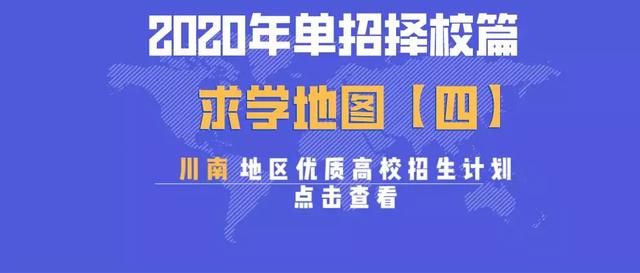 2020年单招择校篇

求学地图【四】

川南 地区优质高校招生计划
点击查看